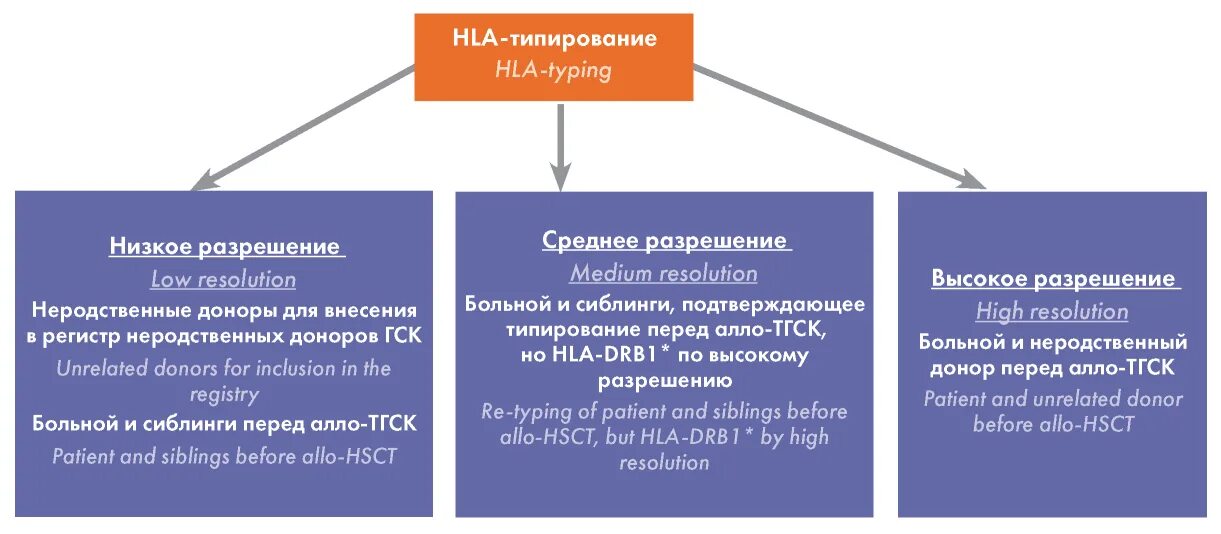 HLA-типирование
HLA-typing

Низкое разрешение
Low resolution
Неродственные доноры для внесения в регистр неродственных доноров ГСК
Unrelated donors for inclusion in the registry
Больной и сиблинги перед алло-ТГСК
Patient and siblings before allo-HSCT

Среднее разрешение
Medium resolution
Больной и сиблинги, подтверждающее типирование перед алло-ТГСК, но HLA-DRB1* по высокому разрешению
Re-typing of patient and siblings before allo-HSCT, but HLA-DRB1* by high resolution

Высокое разрешение
High resolution
Больной и неродственный донор перед алло-ТГСК
Patient and unrelated donor before allo-HSCT